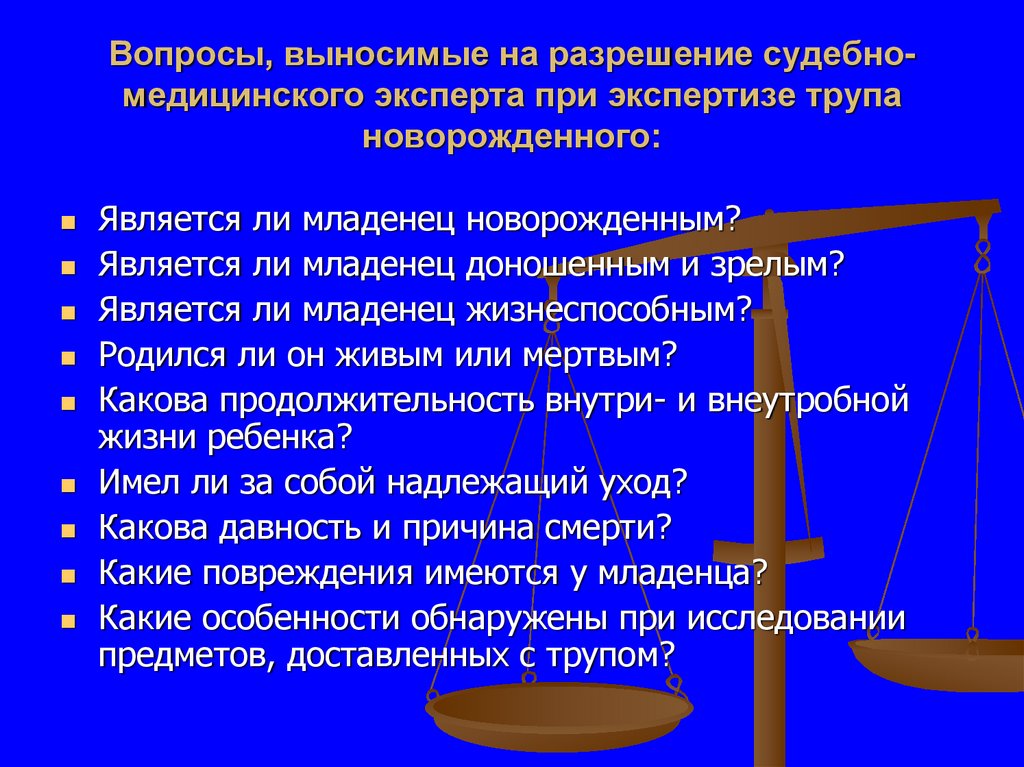 Вопросы, выносимые на разрешение судебно-медицинского эксперта при экспертизе трупа новорожденного:

- Является ли младенец новорожденным?
- Является ли младенец доношенным и зрелым?
- Является ли младенец жизнеспособным?
- Родился ли он живым или мертвым?
- Какова продолжительность внутри- и внеутробной жизни ребенка?
- Имел ли за собой надлежащий уход?
- Какова давность и причина смерти?
- Какие повреждения имеются у младенца?
- Какие особенности обнаружены при исследовании предметов, доставленных с трупом?